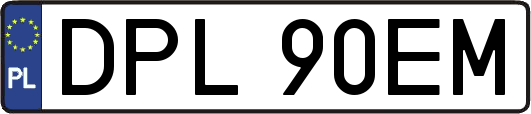 PL
DPL 90EM